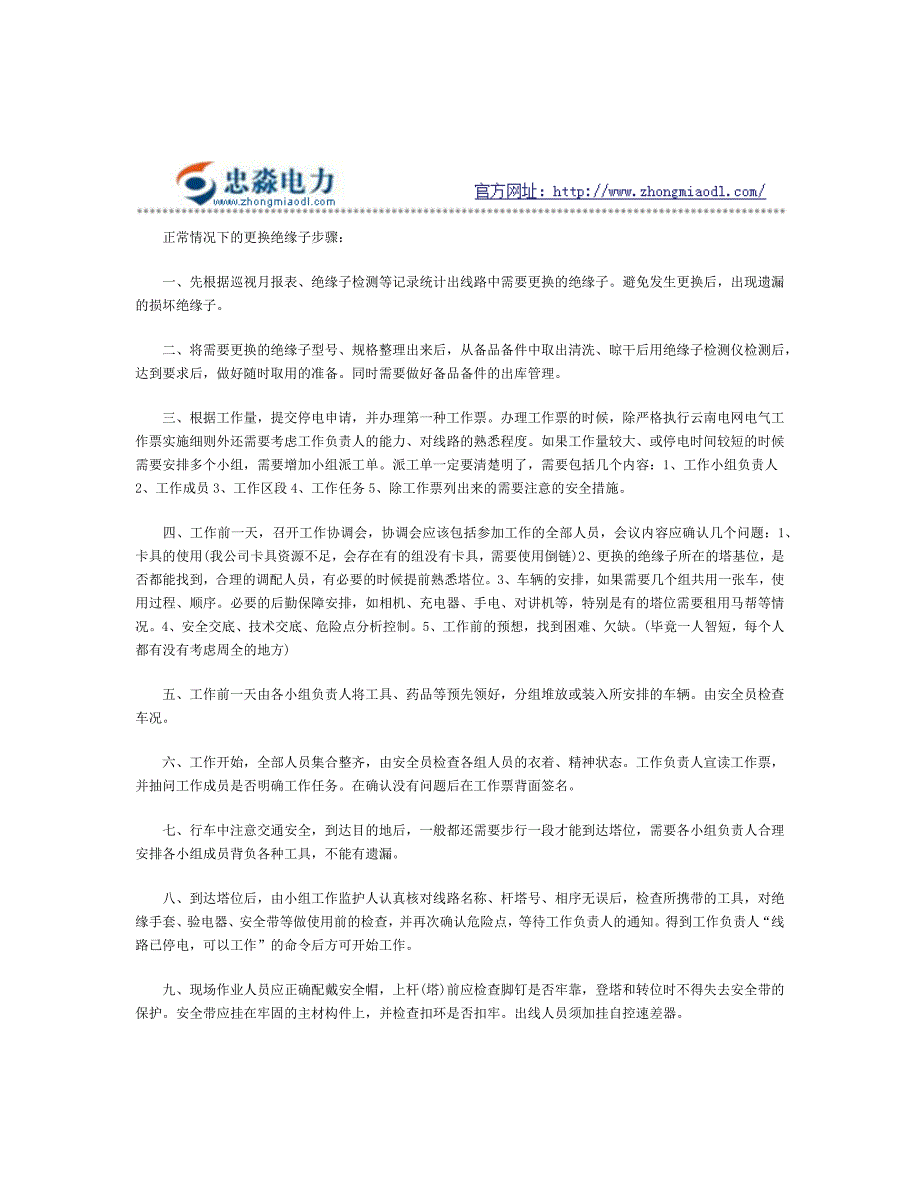 忠淼电力
www.zhongmiaodl.com

官方网址：http://www.zhongmiaodl.com/

正常情况下的更换绝缘子步骤：

一、先根据巡视月报表、绝缘子检测等记录统计出线路中需要更换的绝缘子。避免发生更换后，出现遗漏的损坏绝缘子。

二、将需要更换的绝缘子型号、规格整理出来后，从备品备件中取出清洗、晾干后用绝缘子检测仪检测后，达到要求后，做好随时取用的准备。同时需要做好备品备件的出库管理。

三、根据工作量，提交停电申请，并办理第一种工作票。办理工作票的时候，除严格执行云南电网电气工作票实施细则外还需要考虑工作负责人的能力、对线路的熟悉程度。如果工作量较大、或停电时间较短的时候需要安排多个小组，需要增加小组派工单。派工单一定要清楚明了，需要包括几个内容：1、工作小组负责人 2、工作成员 3、工作区段 4、工作任务 5、除工作票列出来的需要注意的安全措施。

四、工作前一天，召开工作协调会，协调会应该包括参加工作的全部人员，会议内容应确认几个问题：1、卡具的使用(我公司卡具资源不足，会存在有的组没有卡具，需要使用倒链)2、更换的绝缘子所在的塔基位，是否都能找到，合理的调配人员，有必要的时候提前熟悉塔位。3、车辆的安排，如果需要几个组共用一张车，使用过程、顺序。必要的后勤保障安排，如相机、充电器、手电、对讲机等，特别是有的塔位需要租用马帮等情况。4、安全交底、技术交底、危险点分析控制。5、工作前的预想，找到困难、欠缺。(毕竟一人智短，每个人都有没有考虑周全的地方)

五、工作前一天由各小组负责人将工具、药品等预先领好，分组堆放或装入所安排的车辆。由安全员检查车况。

六、工作开始，全部人员集合整齐，由安全员检查各组人员的衣着、精神状态。工作负责人宣读工作票，并抽问工作成员是否明确工作任务。在确认没有问题后在工作票背面签名。

七、行车中注意交通安全，到达目的地后，一般都还需要步行一段才能到达塔位，需要各小组负责人合理安排各小组成员背负各种工具，不能有遗漏。

八、到达塔位后，由小组工作监护人认真核对线路名称、杆塔号、相序无误后，检查所携带的工具，对绝缘手套、验电器、安全带等做使用前的检查，并再次确认危险点，等待工作负责人的通知。得到工作负责人“线路已停电，可以工作”的命令后方可开始工作。

九、现场作业人员应正确配戴安全帽，上杆(塔)前应检查脚钉是否牢靠，登塔和转位时不得失去安全带的保护。安全带应挂在牢固的主材构件上，并检查扣环是否扣牢。出线人员须加挂自控速差器。